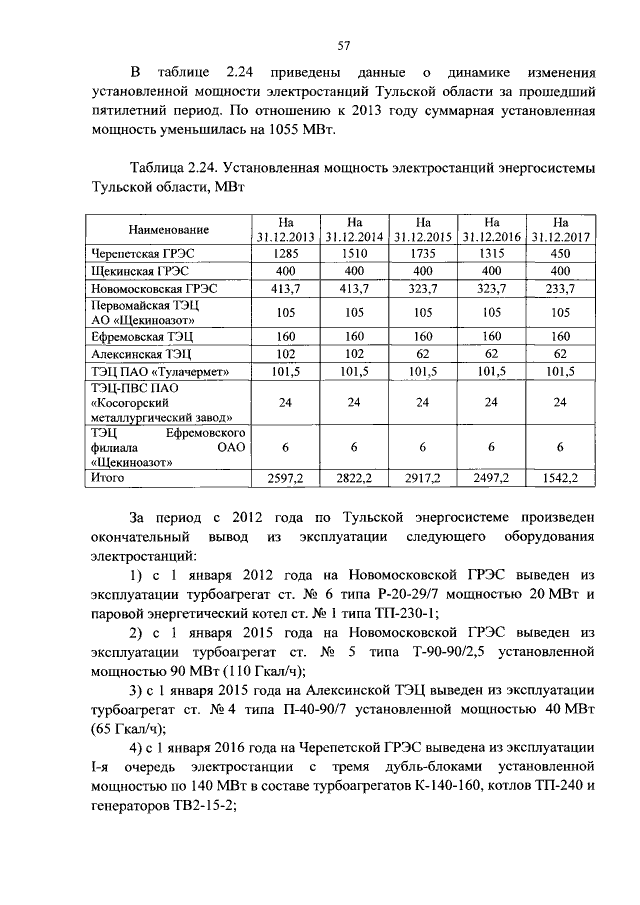 57

В таблице 2.24 приведены данные о динамике изменения установленной мощности электростанций Тульской области за прошедший пятилетний период. По отношению к 2013 году суммарная установленная мощность уменьшилась на 1055 МВт.

Таблица 2.24. Установленная мощность электростанций энергосистемы Тульской области, МВт

| Наименование | На 31.12.2013 | На 31.12.2014 | На 31.12.2015 | На 31.12.2016 | На 31.12.2017 |
|---|---|---|---|---|---|
| Черепетская ГРЭС | 1285 | 1510 | 1735 | 1315 | 450 |
| Щекинская ГРЭС | 400 | 400 | 400 | 400 | 400 |
| Новомосковская ГРЭС | 413,7 | 413,7 | 323,7 | 323,7 | 233,7 |
| Первомайская ТЭЦ АО «Щекиноазот» | 105 | 105 | 105 | 105 | 105 |
| Ефремовская ТЭЦ | 160 | 160 | 160 | 160 | 160 |
| Алексинская ТЭЦ | 102 | 102 | 62 | 62 | 62 |
| ТЭЦ ПАО «Тулачермет» | 101,5 | 101,5 | 101,5 | 101,5 | 101,5 |
| ТЭЦ-ПВС ПАО «Косогорский металлургический завод» | 24 | 24 | 24 | 24 | 24 |
| ТЭЦ Ефремовского филиала ОАО «Щекиноазот» | 6 | 6 | 6 | 6 | 6 |
| Итого | 2597,2 | 2822,2 | 2917,2 | 2497,2 | 1542,2 |

За период с 2012 года по Тульской энергосистеме произведен окончательный вывод из эксплуатации следующего оборудования электростанций:

1) с 1 января 2012 года на Новомосковской ГРЭС выведен из эксплуатации турбоагрегат ст. № 6 типа Р-20-29/7 мощностью 20 МВт и паровой энергетический котел ст. № 1 типа ТП-230-1;

2) с 1 января 2015 года на Новомосковской ГРЭС выведен из эксплуатации турбоагрегат ст. № 5 типа Т-90-90/2,5 установленной мощностью 90 МВт (110 Гкал/ч);

3) с 1 января 2015 года на Алексинской ТЭЦ выведен из эксплуатации турбоагрегат ст. № 4 типа П-40-90/7 установленной мощностью 40 МВт (65 Гкал/ч);

4) с 1 января 2016 года на Черепетской ГРЭС выведена из эксплуатации I-я очередь электростанции с тремя дубль-блоками установленной мощностью по 140 МВт в составе турбоагрегатов К-140-160, котлов ТП-240 и генераторов ТВ2-15-2;